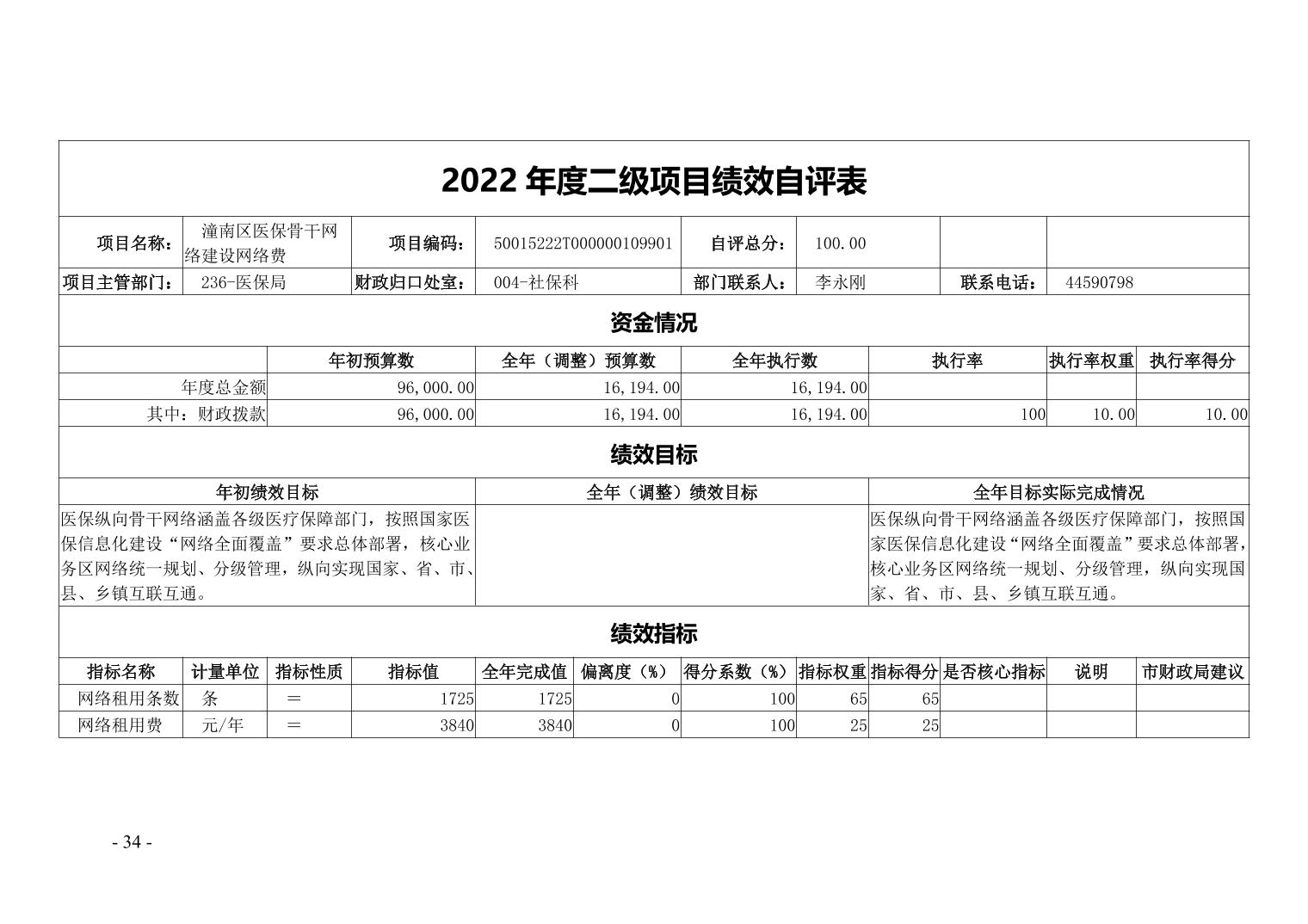 2022 年度二级项目绩效自评表

| 项目名称： | 潼南区医保骨干网络建设网络费 | 项目编码： | 50015222T000000109901 | 自评总分： | 100.00 | | |
|---|---|---|---|---|---|---|---|
| 项目主管部门： | 236-医保局 | 财政归口处室： | 004-社保科 | 部门联系人： | 李永刚 | 联系电话： | 44590798 |

资金情况

| | 年初预算数 | 全年（调整）预算数 | 全年执行数 | 执行率 | 执行率权重 | 执行率得分 |
|---|---|---|---|---|---|---|
| 年度总金额 | 96,000.00 | 16,194.00 | 16,194.00 | | | |
| 其中：财政拨款 | 96,000.00 | 16,194.00 | 16,194.00 | 100 | 10.00 | 10.00 |

绩效目标

| 年初绩效目标 | 全年（调整）绩效目标 | 全年目标实际完成情况 |
|---|---|---|
| 医保纵向骨干网络涵盖各级医疗保障部门，按照国家医保信息化建设“网络全面覆盖”要求总体部署，核心业务区网络统一规划、分级管理，纵向实现国家、省、市、县、乡镇互联互通。 | | 医保纵向骨干网络涵盖各级医疗保障部门，按照国家医保信息化建设“网络全面覆盖”要求总体部署，核心业务区网络统一规划、分级管理，纵向实现国家、省、市、县、乡镇互联互通。 |

绩效指标

| 指标名称 | 计量单位 | 指标性质 | 指标值 | 全年完成值 | 偏离度（%） | 得分系数（%） | 指标权重 | 指标得分 | 是否核心指标 | 说明 | 市财政局建议 |
|---|---|---|---|---|---|---|---|---|---|---|---|
| 网络租用条数 | 条 | ＝ | 1725 | 1725 | 0 | 100 | 65 | 65 | | | |
| 网络租用费 | 元/年 | ＝ | 3840 | 3840 | 0 | 100 | 25 | 25 | | | |

- 34 -